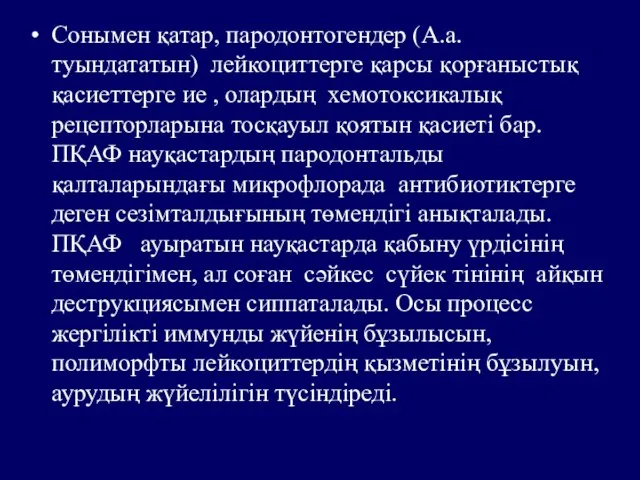 • Сонымен қатар, пародонтогендер (А.а. туындататын) лейкоциттерге қарсы қорғаныстық қасиеттерге ие , олардың хемотоксикалық рецепторларына тосқауыл қоятын қасиеті бар. ПҚАФ науқастардың пародонтальды қалталарындағы микрофлорада антибиотиктерге деген сезімталдығының төмендігі анықталады. ПҚАФ ауыратын науқастарда қабыну үрдісінің төмендігімен, ал соған сәйкес сүйек тінінің айқын деструкциясымен сиппаталады. Осы процесс жергілікті иммунды жүйенің бұзылысын, полиморфты лейкоциттердің қызметінің бұзылуын, аурудың жүйелілігін түсіндіреді.